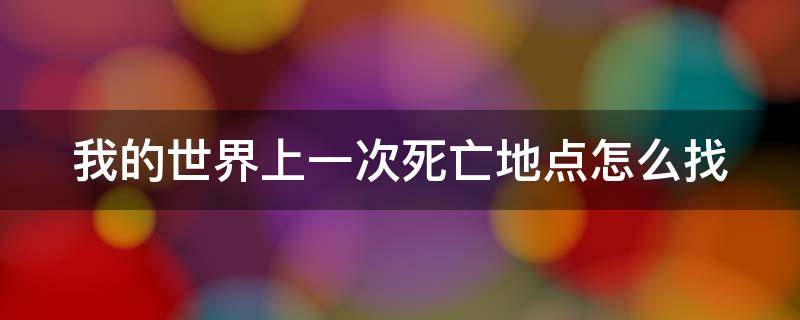 我的世界上一次死亡地点怎么找